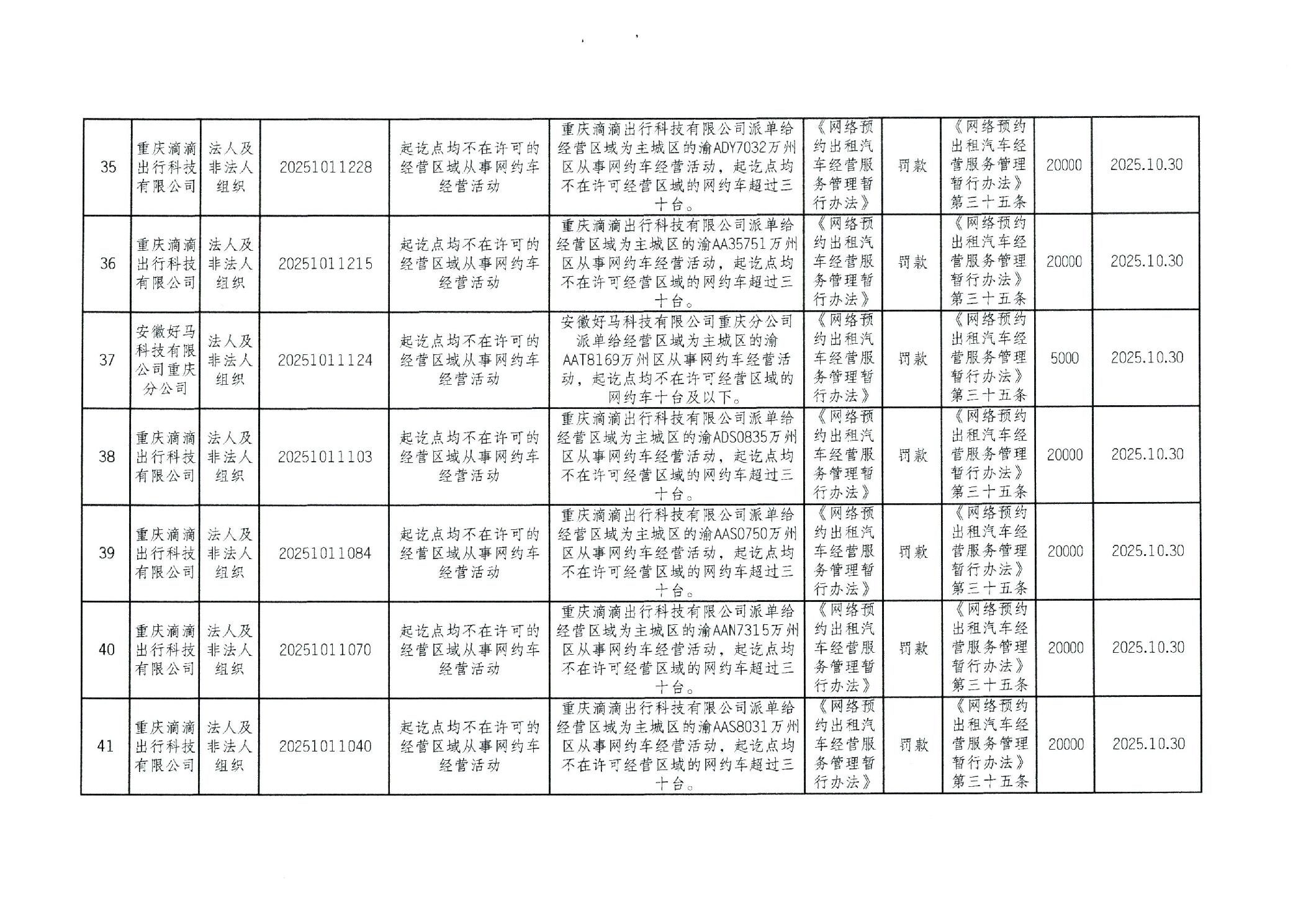 | 35 | 重庆滴滴出行科技有限公司 | 法人及非法人组织 | 20251011228 | 起讫点均不在许可的经营区域从事网约车经营活动 | 重庆滴滴出行科技有限公司派单给经营区域为主城区的渝ADY7032万州区从事网约车经营活动，起讫点均不在许可经营区域的网约车超过三十台。 | 《网络预约出租汽车经营服务管理暂行办法》 | 罚款 | 《网络预约出租汽车经营服务管理暂行办法》第三十五条 | 20000 | 2025.10.30 |
|---|---|---|---|---|---|---|---|---|---|---|
| 36 | 重庆滴滴出行科技有限公司 | 法人及非法人组织 | 20251011215 | 起讫点均不在许可的经营区域从事网约车经营活动 | 重庆滴滴出行科技有限公司派单给经营区域为主城区的渝AA35751万州区从事网约车经营活动，起讫点均不在许可经营区域的网约车超过三十台。 | 《网络预约出租汽车经营服务管理暂行办法》 | 罚款 | 《网络预约出租汽车经营服务管理暂行办法》第三十五条 | 20000 | 2025.10.30 |
| 37 | 安徽好马科技有限公司重庆分公司 | 法人及非法人组织 | 20251011124 | 起讫点均不在许可的经营区域从事网约车经营活动 | 安徽好马科技有限公司重庆分公司派单给经营区域为主城区的渝AAT8169万州区从事网约车经营活动，起讫点均不在许可经营区域的网约车十台及以下。 | 《网络预约出租汽车经营服务管理暂行办法》 | 罚款 | 《网络预约出租汽车经营服务管理暂行办法》第三十五条 | 5000 | 2025.10.30 |
| 38 | 重庆滴滴出行科技有限公司 | 法人及非法人组织 | 20251011103 | 起讫点均不在许可的经营区域从事网约车经营活动 | 重庆滴滴出行科技有限公司派单给经营区域为主城区的渝ADS0835万州区从事网约车经营活动，起讫点均不在许可经营区域的网约车超过三十台。 | 《网络预约出租汽车经营服务管理暂行办法》 | 罚款 | 《网络预约出租汽车经营服务管理暂行办法》第三十五条 | 20000 | 2025.10.30 |
| 39 | 重庆滴滴出行科技有限公司 | 法人及非法人组织 | 20251011084 | 起讫点均不在许可的经营区域从事网约车经营活动 | 重庆滴滴出行科技有限公司派单给经营区域为主城区的渝AAS0750万州区从事网约车经营活动，起讫点均不在许可经营区域的网约车超过三十台。 | 《网络预约出租汽车经营服务管理暂行办法》 | 罚款 | 《网络预约出租汽车经营服务管理暂行办法》第三十五条 | 20000 | 2025.10.30 |
| 40 | 重庆滴滴出行科技有限公司 | 法人及非法人组织 | 20251011070 | 起讫点均不在许可的经营区域从事网约车经营活动 | 重庆滴滴出行科技有限公司派单给经营区域为主城区的渝AAN7315万州区从事网约车经营活动，起讫点均不在许可经营区域的网约车超过三十台。 | 《网络预约出租汽车经营服务管理暂行办法》 | 罚款 | 《网络预约出租汽车经营服务管理暂行办法》第三十五条 | 20000 | 2025.10.30 |
| 41 | 重庆滴滴出行科技有限公司 | 法人及非法人组织 | 20251011040 | 起讫点均不在许可的经营区域从事网约车经营活动 | 重庆滴滴出行科技有限公司派单给经营区域为主城区的渝AAS8031万州区从事网约车经营活动，起讫点均不在许可经营区域的网约车超过三十台。 | 《网络预约出租汽车经营服务管理暂行办法》 | 罚款 | 《网络预约出租汽车经营服务管理暂行办法》第三十五条 | 20000 | 2025.10.30 |